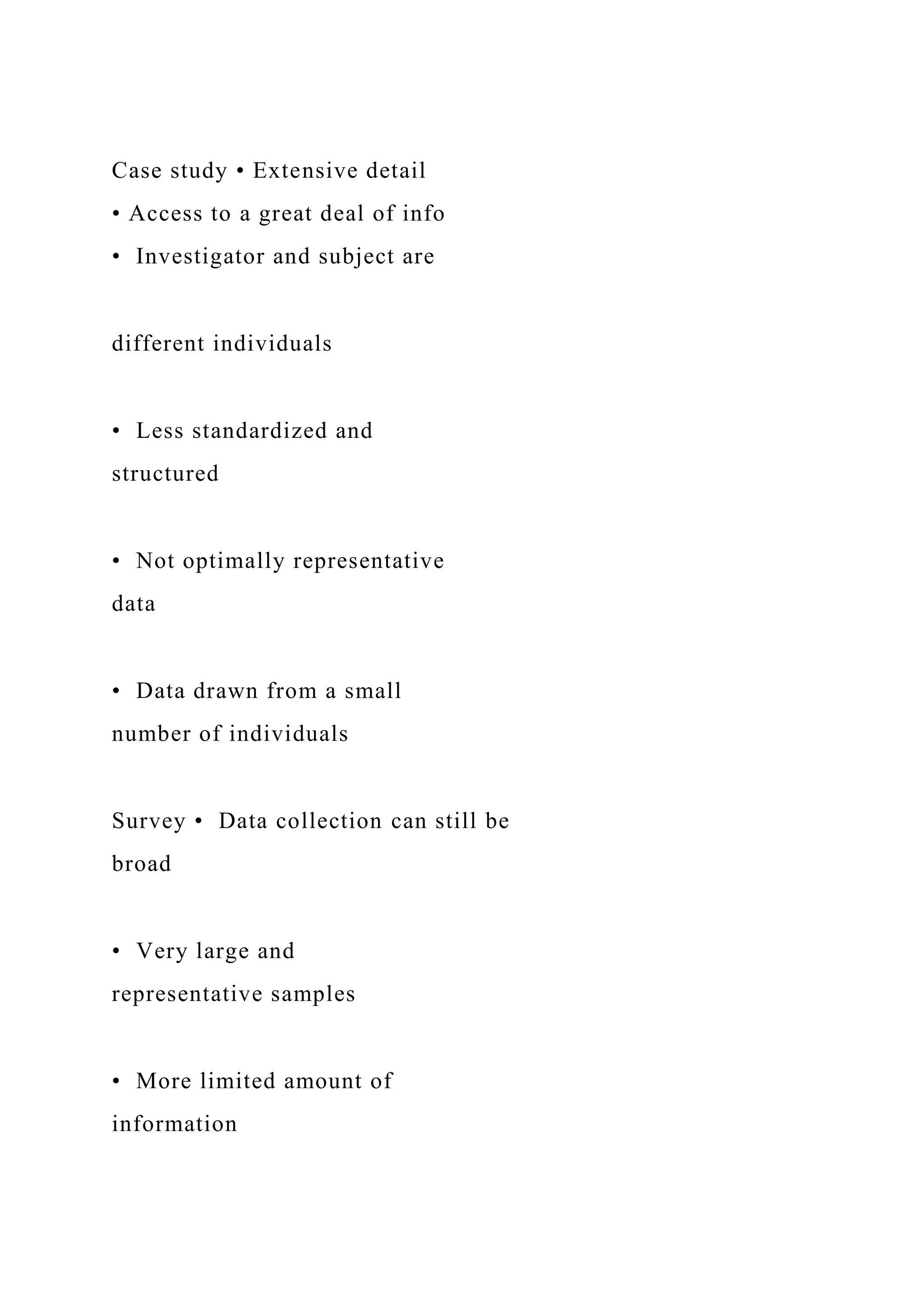 Case study • Extensive detail
• Access to a great deal of info
• Investigator and subject are

different individuals

• Less standardized and structured

• Not optimally representative data

• Data drawn from a small number of individuals

Survey • Data collection can still be broad

• Very large and representative samples

• More limited amount of information